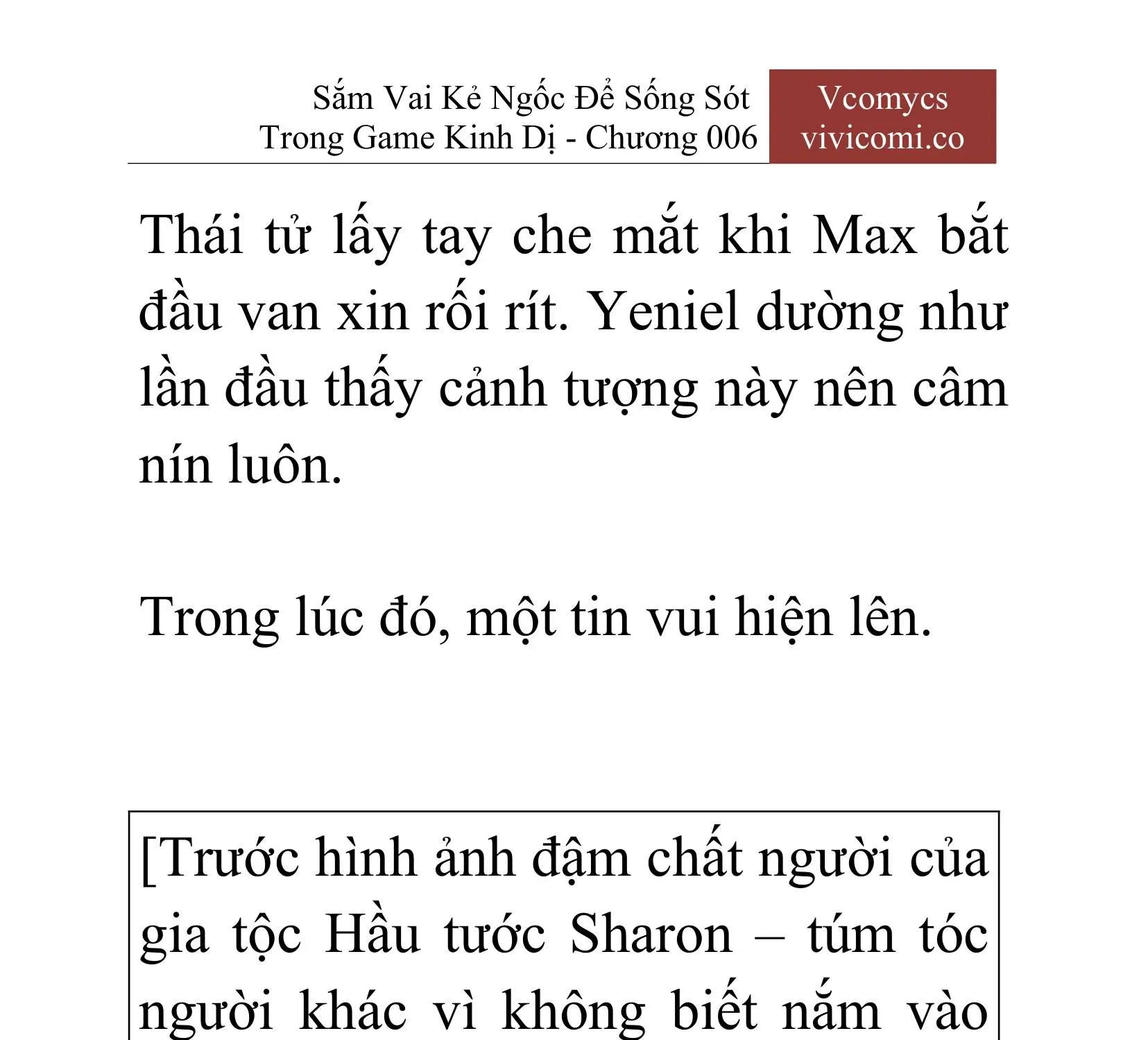 Sắm Vai Kẻ Ngốc Để Sống Sót Trong Game Kinh Dị - Chương 006

Vcomycs
vivicomi.co

Thái tử lấy tay che mắt khi Max bắt đầu van xin rối rít. Yeniel dường như lần đầu thấy cảnh tượng này nên câm nín luôn.

Trong lúc đó, một tin vui hiện lên.

[Trước hình ảnh đậm chất người của gia tộc Hầu tước Sharon – túm tóc người khác vì không biết nắm vào